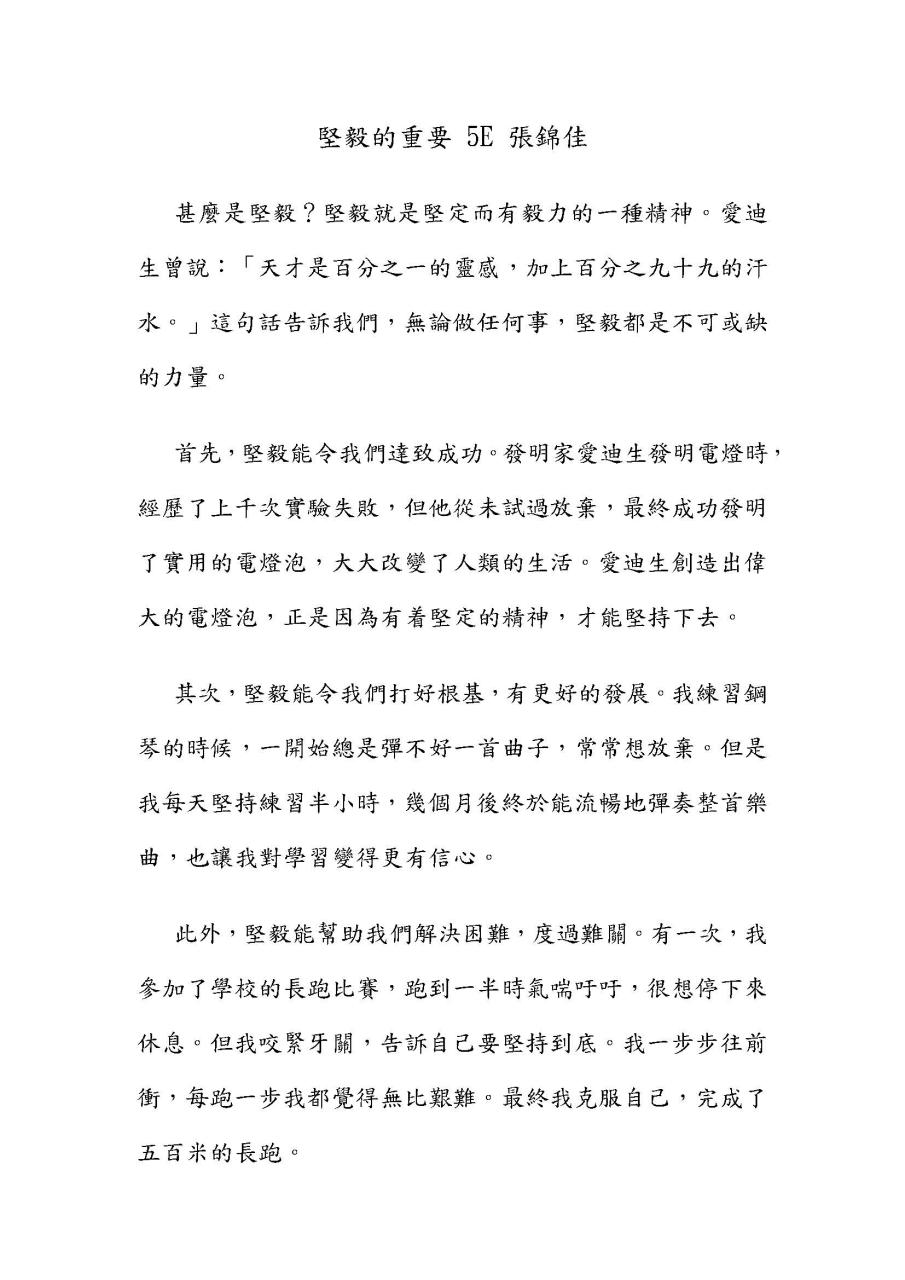 堅毅的重要 5E 張錦佳

甚麼是堅毅？堅毅就是堅定而有毅力的一種精神。愛迪生曾說：「天才是百分之一的靈感，加上百分之九十九的汗水。」這句話告訴我們，無論做任何事，堅毅都是不可或缺的力量。

首先，堅毅能令我們達致成功。發明家愛迪生發明電燈時，經歷了上千次實驗失敗，但他從未試過放棄，最終成功發明了實用的電燈泡，大大改變了人類的生活。愛迪生創造出偉大的電燈泡，正是因為有着堅定的精神，才能堅持下去。

其次，堅毅能令我們打好根基，有更好的發展。我練習鋼琴的時候，一開始總是彈不好一首曲子，常常想放棄。但是我每天堅持練習半小時，幾個月後終於能流暢地彈奏整首樂曲，也讓我對學習變得更有信心。

此外，堅毅能幫助我們解決困難，度過難關。有一次，我參加了學校的長跑比賽，跑到一半時氣喘吁吁，很想停下來休息。但我咬緊牙關，告訴自己要堅持到底。我一步步往前衝，每跑一步我都覺得無比艱難。最終我克服自己，完成了五百米的長跑。